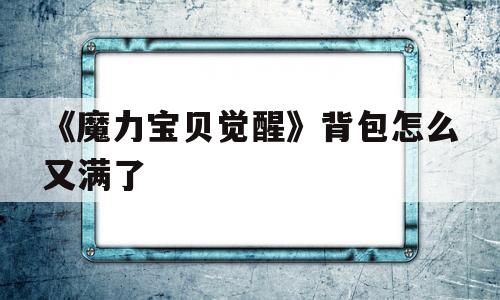 《魔力宝贝觉醒》背包怎么又满了